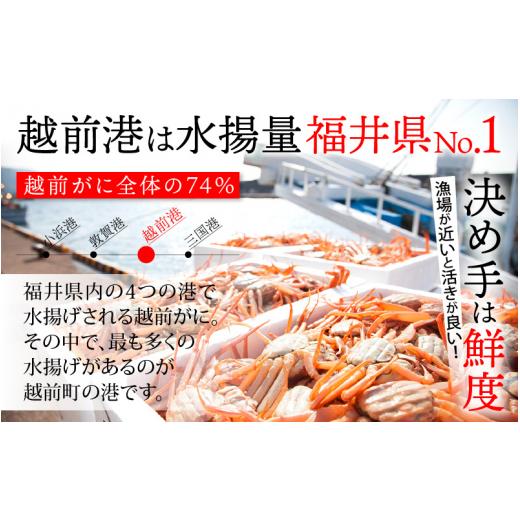 越前港は水揚量福井県No.1

越前がに全体の74%

小浜港
敦賀港
越前港
三国港

福井県内の4つの港で水揚げされる越前がに。その中で、最も多くの水揚げがあるのが越前町の港です。

漁場が近いと活きが良い!

決め手は鮮度